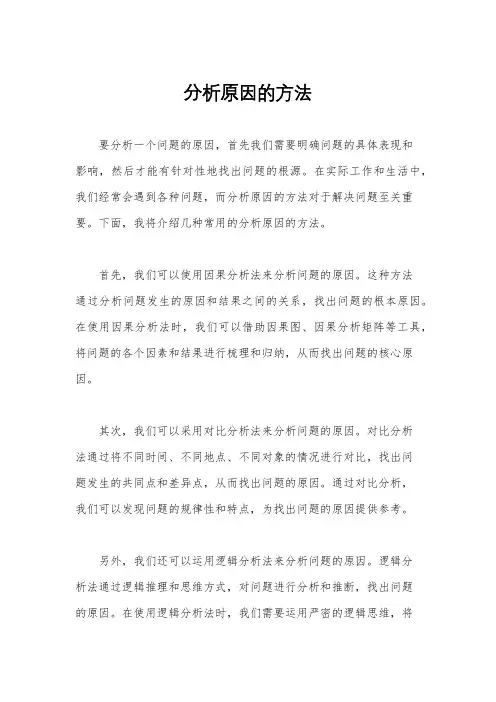 分析原因的方法

要分析一个问题的原因，首先我们需要明确问题的具体表现和影响，然后才能有针对性地找出问题的根源。在实际工作和生活中，我们经常会遇到各种问题，而分析原因的方法对于解决问题至关重要。下面，我将介绍几种常用的分析原因的方法。

首先，我们可以使用因果分析法来分析问题的原因。这种方法通过分析问题发生的原因和结果之间的关系，找出问题的根本原因。在使用因果分析法时，我们可以借助因果图、因果分析矩阵等工具，将问题的各个因素和结果进行梳理和归纳，从而找出问题的核心原因。

其次，我们可以采用对比分析法来分析问题的原因。对比分析法通过将不同时间、不同地点、不同对象的情况进行对比，找出问题发生的共同点和差异点，从而找出问题的原因。通过对比分析，我们可以发现问题的规律性和特点，为找出问题的原因提供参考。

另外，我们还可以运用逻辑分析法来分析问题的原因。逻辑分析法通过逻辑推理和思维方式，对问题进行分析和推断，找出问题的原因。在使用逻辑分析法时，我们需要运用严密的逻辑思维，将